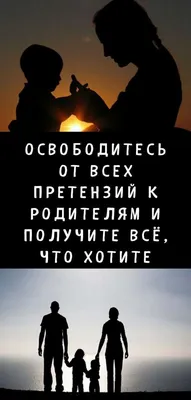 ОСВОБОДИТЕСЬ ОТ ВСЕХ ПРЕТЕНЗИЙ К РОДИТЕЛЯМ И ПОЛУЧИТЕ ВСЁ, ЧТО ХОТИТЕ